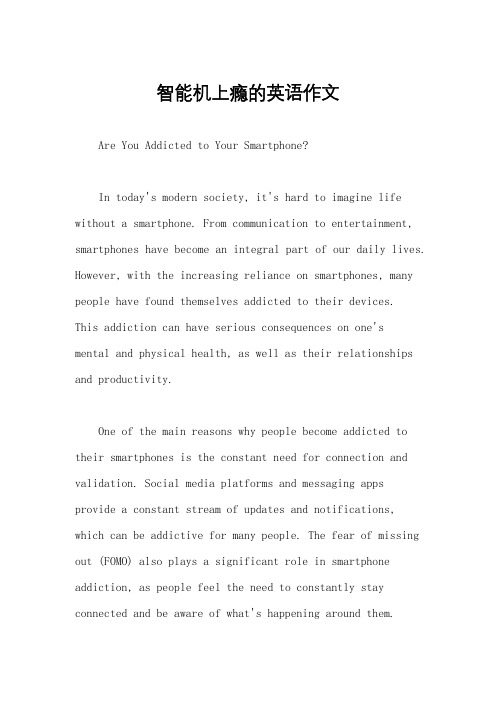 智能机上瘾的英语作文

Are You Addicted to Your Smartphone?

In today's modern society, it's hard to imagine life without a smartphone. From communication to entertainment, smartphones have become an integral part of our daily lives. However, with the increasing reliance on smartphones, many people have found themselves addicted to their devices. This addiction can have serious consequences on one's mental and physical health, as well as their relationships and productivity.

One of the main reasons why people become addicted to their smartphones is the constant need for connection and validation. Social media platforms and messaging apps provide a constant stream of updates and notifications, which can be addictive for many people. The fear of missing out (FOMO) also plays a significant role in smartphone addiction, as people feel the need to constantly stay connected and be aware of what's happening around them.